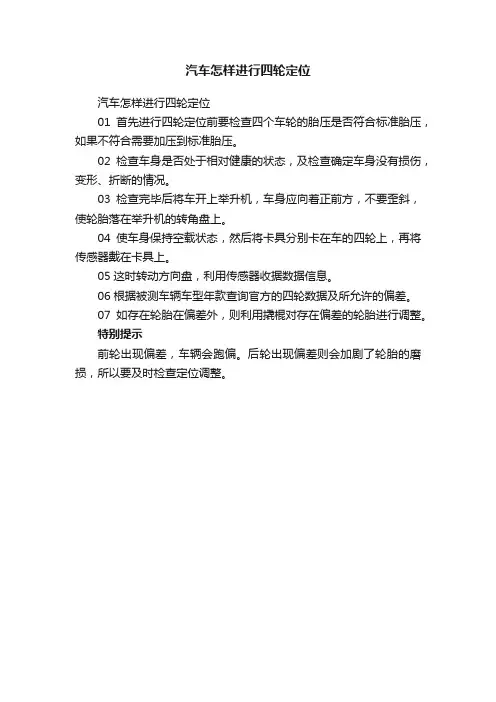 汽车怎样进行四轮定位

汽车怎样进行四轮定位

01 首先进行四轮定位前要检查四个车轮的胎压是否符合标准胎压，如果不符合需要加压到标准胎压。

02 检查车身是否处于相对健康的状态，及检查确定车身没有损伤，变形、折断的情况。

03 检查完毕后将车开上举升机，车身应向着正前方，不要歪斜，使轮胎落在举升机的转角盘上。

04 使车身保持空载状态，然后将卡具分别卡在车的四轮上，再将传感器戴在卡具上。

05 这时转动方向盘，利用传感器收据数据信息。

06 根据被测车辆车型年款查询官方的四轮数据及所允许的偏差。

07 如存在轮胎在偏差外，则利用撬棍对存在偏差的轮胎进行调整。

特别提示

前轮出现偏差，车辆会跑偏。后轮出现偏差则会加剧了轮胎的磨损，所以要及时检查定位调整。